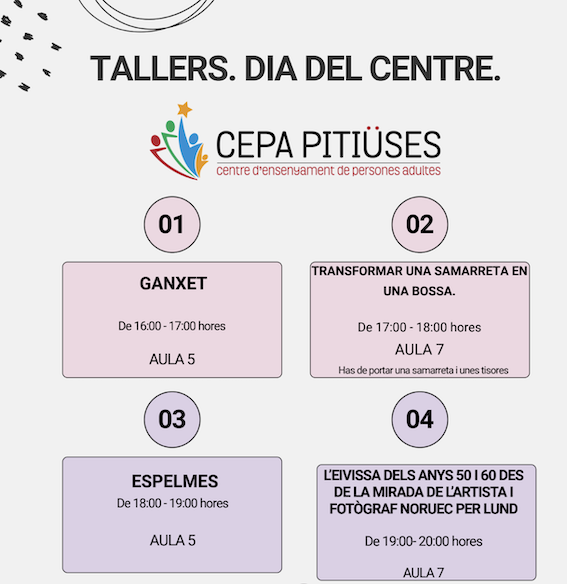 TALLERS. DIA DEL CENTRE.

CEPA PITIÜSES
centre d'ensenyament de persones adultes

01

GANXET

De 16:00 - 17:00 hores

AULA 5

02

TRANSFORMAR UNA SAMARRETA EN UNA BOSSA.

De 17:00 - 18:00 hores

AULA 7

Has de portar una samarreta i unes tisores

03

ESPELMES

De 18:00 - 19:00 hores

AULA 5

04

L'EIVISSA DELS ANYS 50 I 60 DES DE LA MIRADA DE L'ARTISTA I FOTÒGRAF NORUEC PER LUND

De 19:00- 20:00 hores

AULA 7